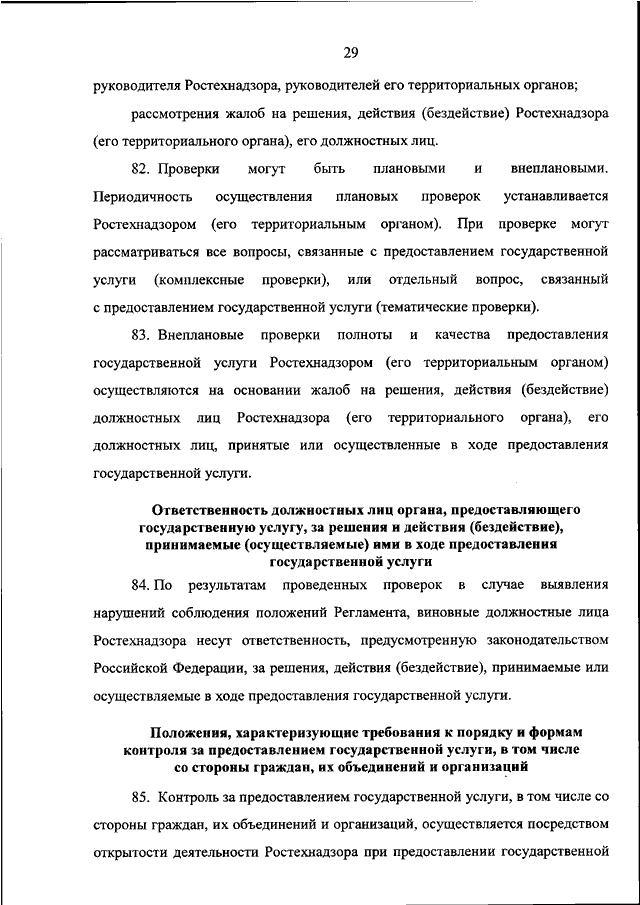 29

руководителя Ростехнадзора, руководителей его территориальных органов;

рассмотрения жалоб на решения, действия (бездействие) Ростехнадзора (его территориального органа), его должностных лиц.

82. Проверки могут быть плановыми и внеплановыми. Периодичность осуществления плановых проверок устанавливается Ростехнадзором (его территориальным органом). При проверке могут рассматриваться все вопросы, связанные с предоставлением государственной услуги (комплексные проверки), или отдельный вопрос, связанный с предоставлением государственной услуги (тематические проверки).

83. Внеплановые проверки полноты и качества предоставления государственной услуги Ростехнадзором (его территориальным органом) осуществляются на основании жалоб на решения, действия (бездействие) должностных лиц Ростехнадзора (его территориального органа), его должностных лиц, принятые или осуществленные в ходе предоставления государственной услуги.

Ответственность должностных лиц органа, предоставляющего государственную услугу, за решения и действия (бездействие), принимаемые (осуществляемые) ими в ходе предоставления государственной услуги

84. По результатам проведенных проверок в случае выявления нарушений соблюдения положений Регламента, виновные должностные лица Ростехнадзора несут ответственность, предусмотренную законодательством Российской Федерации, за решения, действия (бездействие), принимаемые или осуществляемые в ходе предоставления государственной услуги.

Положения, характеризующие требования к порядку и формам контроля за предоставлением государственной услуги, в том числе со стороны граждан, их объединений и организаций

85. Контроль за предоставлением государственной услуги, в том числе со стороны граждан, их объединений и организаций, осуществляется посредством открытости деятельности Ростехнадзора при предоставлении государственной